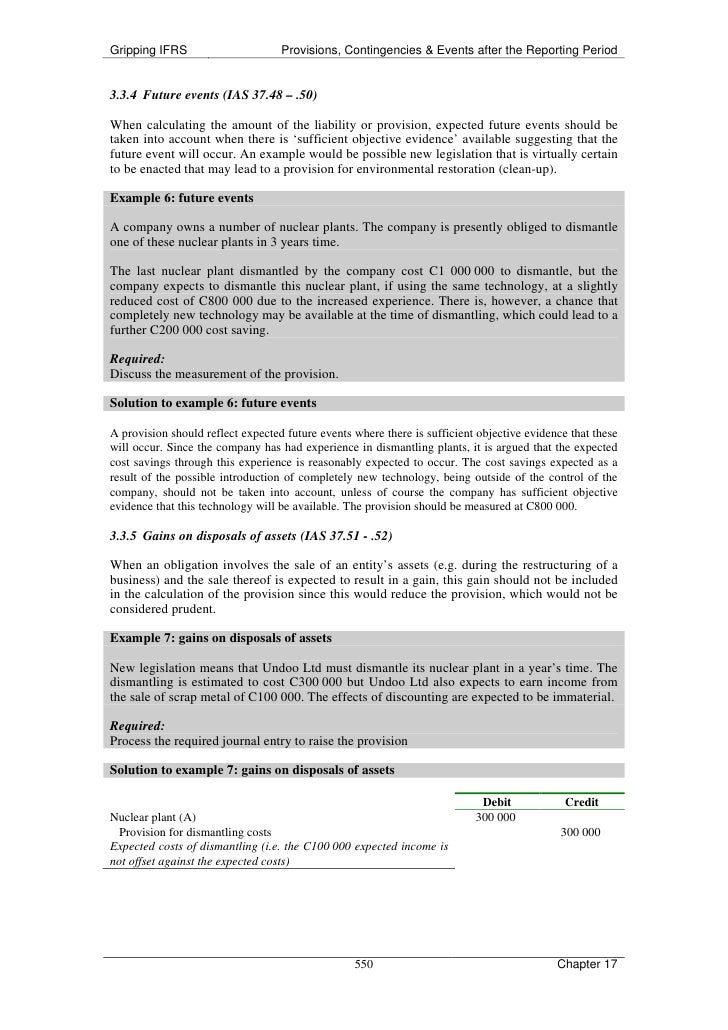 Gripping IFRS Provisions, Contingencies & Events after the Reporting Period

3.3.4 Future events (IAS 37.48 – .50)

When calculating the amount of the liability or provision, expected future events should be taken into account when there is 'sufficient objective evidence' available suggesting that the future event will occur. An example would be possible new legislation that is virtually certain to be enacted that may lead to a provision for environmental restoration (clean-up).

Example 6: future events

A company owns a number of nuclear plants. The company is presently obliged to dismantle one of these nuclear plants in 3 years time.

The last nuclear plant dismantled by the company cost C1 000 000 to dismantle, but the company expects to dismantle this nuclear plant, if using the same technology, at a slightly reduced cost of C800 000 due to the increased experience. There is, however, a chance that completely new technology may be available at the time of dismantling, which could lead to a further C200 000 cost saving.

Required:
Discuss the measurement of the provision.

Solution to example 6: future events

A provision should reflect expected future events where there is sufficient objective evidence that these will occur. Since the company has had experience in dismantling plants, it is argued that the expected cost savings through this experience is reasonably expected to occur. The cost savings expected as a result of the possible introduction of completely new technology, being outside of the control of the company, should not be taken into account, unless of course the company has sufficient objective evidence that this technology will be available. The provision should be measured at C800 000.

3.3.5 Gains on disposals of assets (IAS 37.51 - .52)

When an obligation involves the sale of an entity's assets (e.g. during the restructuring of a business) and the sale thereof is expected to result in a gain, this gain should not be included in the calculation of the provision since this would reduce the provision, which would not be considered prudent.

Example 7: gains on disposals of assets

New legislation means that Undoo Ltd must dismantle its nuclear plant in a year's time. The dismantling is estimated to cost C300 000 but Undoo Ltd also expects to earn income from the sale of scrap metal of C100 000. The effects of discounting are expected to be immaterial.

Required:
Process the required journal entry to raise the provision

Solution to example 7: gains on disposals of assets

| | Debit | Credit |
|---|---|---|
| Nuclear plant (A) | 300 000 | |
| Provision for dismantling costs | | 300 000 |
| Expected costs of dismantling (i.e. the C100 000 expected income is not offset against the expected costs) | | |

550 Chapter 17